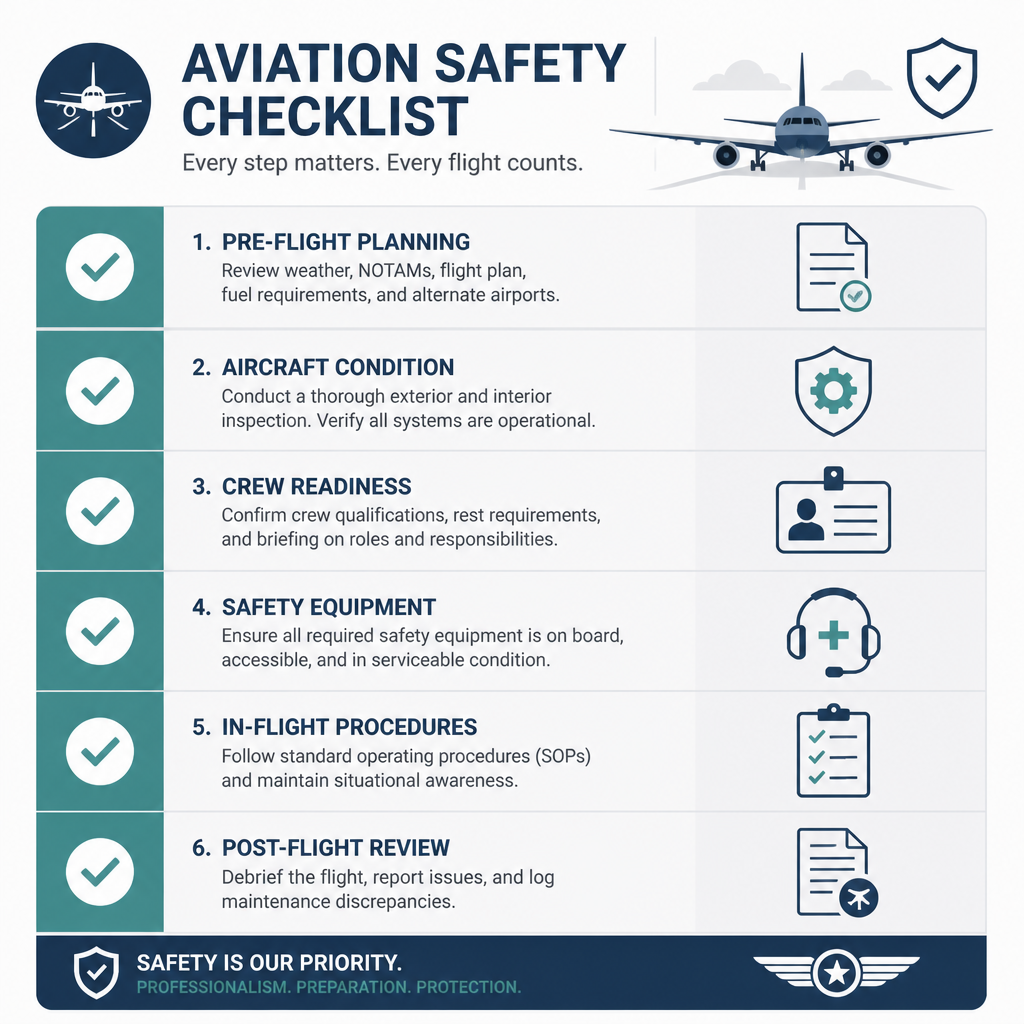 AVIATION SAFETY CHECKLIST

Every step matters. Every flight counts.

1. PRE-FLIGHT PLANNING
Review weather, NOTAMs, flight plan, fuel requirements, and alternate airports.

2. AIRCRAFT CONDITION
Conduct a thorough exterior and interior inspection. Verify all systems are operational.

3. CREW READINESS
Confirm crew qualifications, rest requirements, and briefing on roles and responsibilities.

4. SAFETY EQUIPMENT
Ensure all required safety equipment is on board, accessible, and in serviceable condition.

5. IN-FLIGHT PROCEDURES
Follow standard operating procedures (SOPs) and maintain situational awareness.

6. POST-FLIGHT REVIEW
Debrief the flight, report issues, and log maintenance discrepancies.

SAFETY IS OUR PRIORITY.
PROFESSIONALISM. PREPARATION. PROTECTION.